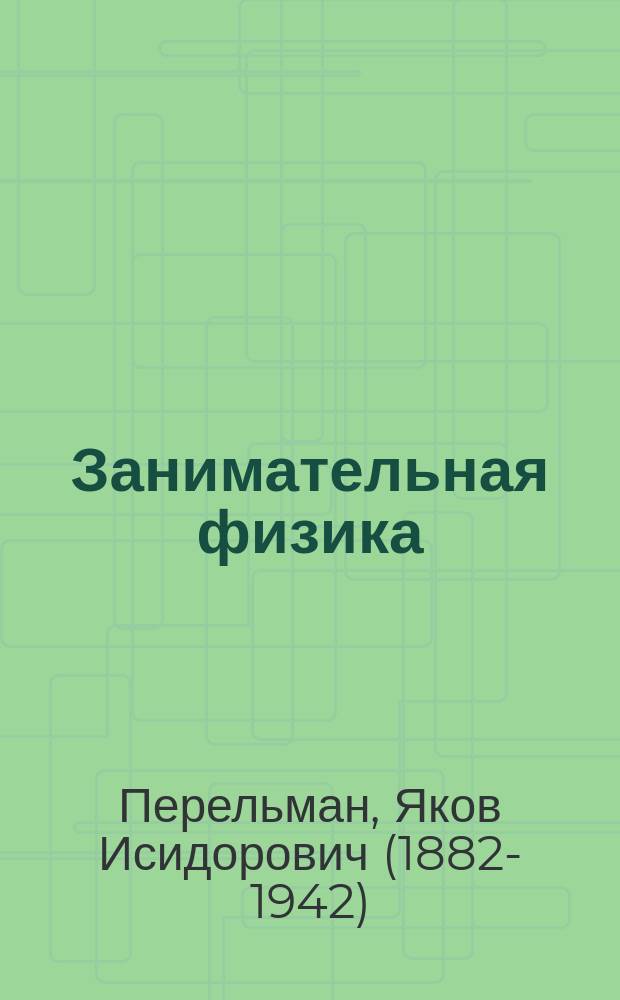 Занимательная физика

Перельман, Яков Исидорович (1882-1942)